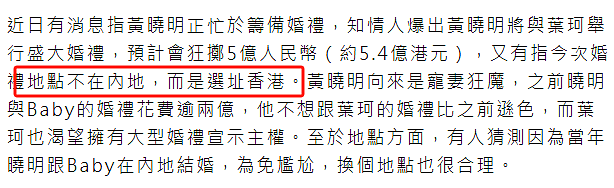 近日有消息指黃曉明正忙於籌備婚禮，知情人爆出黃曉明將與葉珂舉行盛大婚禮，預計會狂擲5億人民幣（約5.4億港元），又有指今次婚禮地點不在內地，而是選址香港。黃曉明向來是寵妻狂魔，之前曉明與Baby的婚禮花費逾兩億，他不想跟葉珂的婚禮比之前遜色，而葉珂也渴望擁有大型婚禮宣示主權。至於地點方面，有人猜測因為當年曉明跟Baby在內地結婚，為免尷尬，換個地點也很合理。